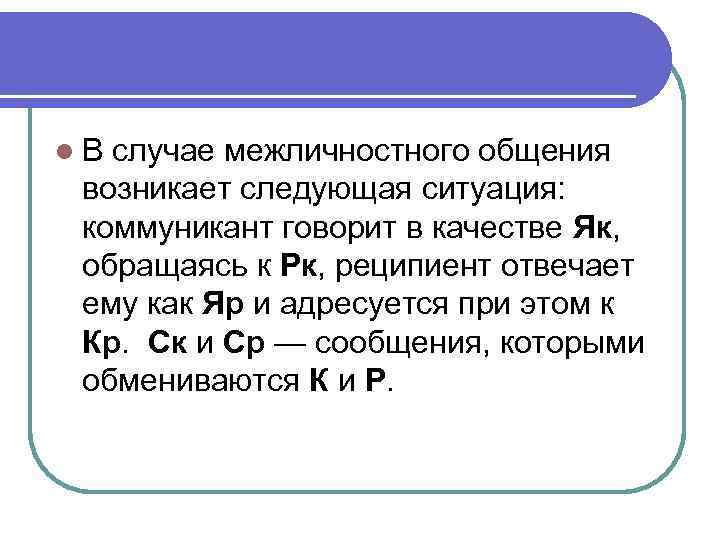 • В случае межличностного общения возникает следующая ситуация: коммуникант говорит в качестве Як, обращаясь к Рк, реципиент отвечает ему как Яр и адресуется при этом к Кр.  Ск и Ср — сообщения, которыми обмениваются К и Р.